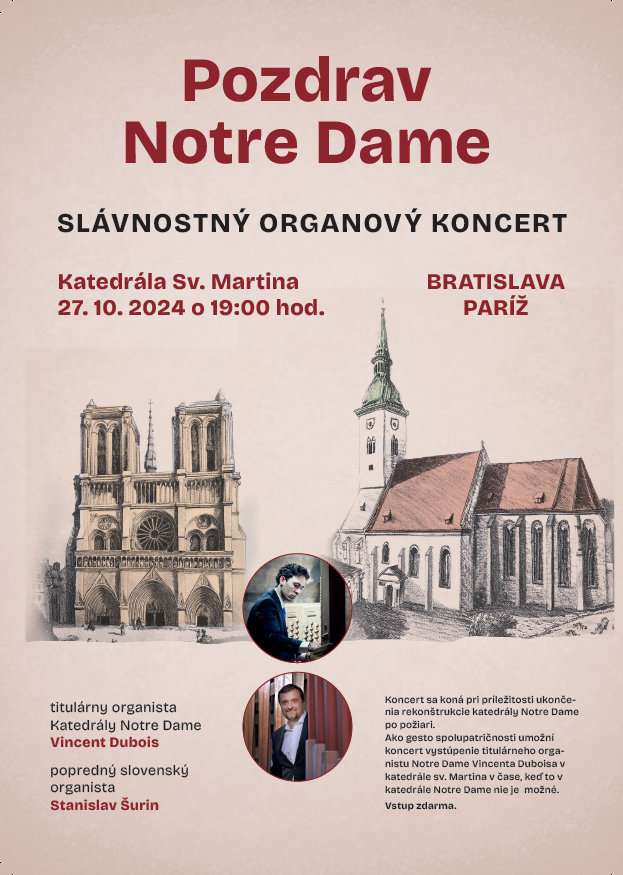 Pozdrav
Notre Dame

SLÁVNOSTNÝ ORGANOVÝ KONCERT

Katedrála Sv. Martina
27. 10. 2024 o 19:00 hod.

BRATISLAVA
PARÍŽ

titulárny organista
Katedrály Notre Dame
Vincent Dubois

popredný slovenský
organista
Stanislav Šurin

Koncert sa koná pri príležitosti ukončenia rekonštrukcie katedrály Notre Dame po požiari.
Ako gesto spolupatričnosti umožní koncert vystúpenie titulárneho organistu Notre Dame Vincenta Duboisa v katedrále sv. Martina v čase, keď to v katedrále Notre Dame nie je možné.
Vstup zdarma.